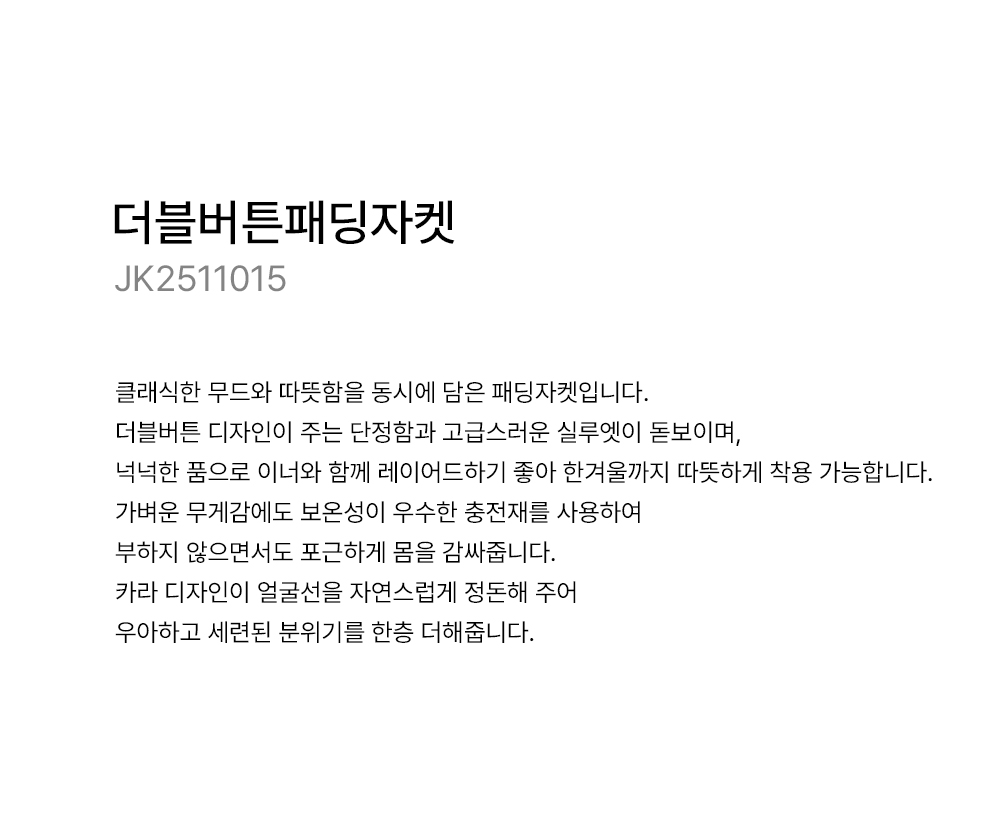 더블버튼패딩자켓
JK2511015

클래식한 무드와 따뜻함을 동시에 담은 패딩자켓입니다.
더블버튼 디자인이 주는 단정함과 고급스러운 실루엣이 돋보이며,
넉넉한 품으로 이너와 함께 레이어드하기 좋아 한겨울까지 따뜻하게 착용 가능합니다.
가벼운 무게감에도 보온성이 우수한 충전재를 사용하여
부하지 않으면서도 포근하게 몸을 감싸줍니다.
카라 디자인이 얼굴선을 자연스럽게 정돈해 주어
우아하고 세련된 분위기를 한층 더해줍니다.